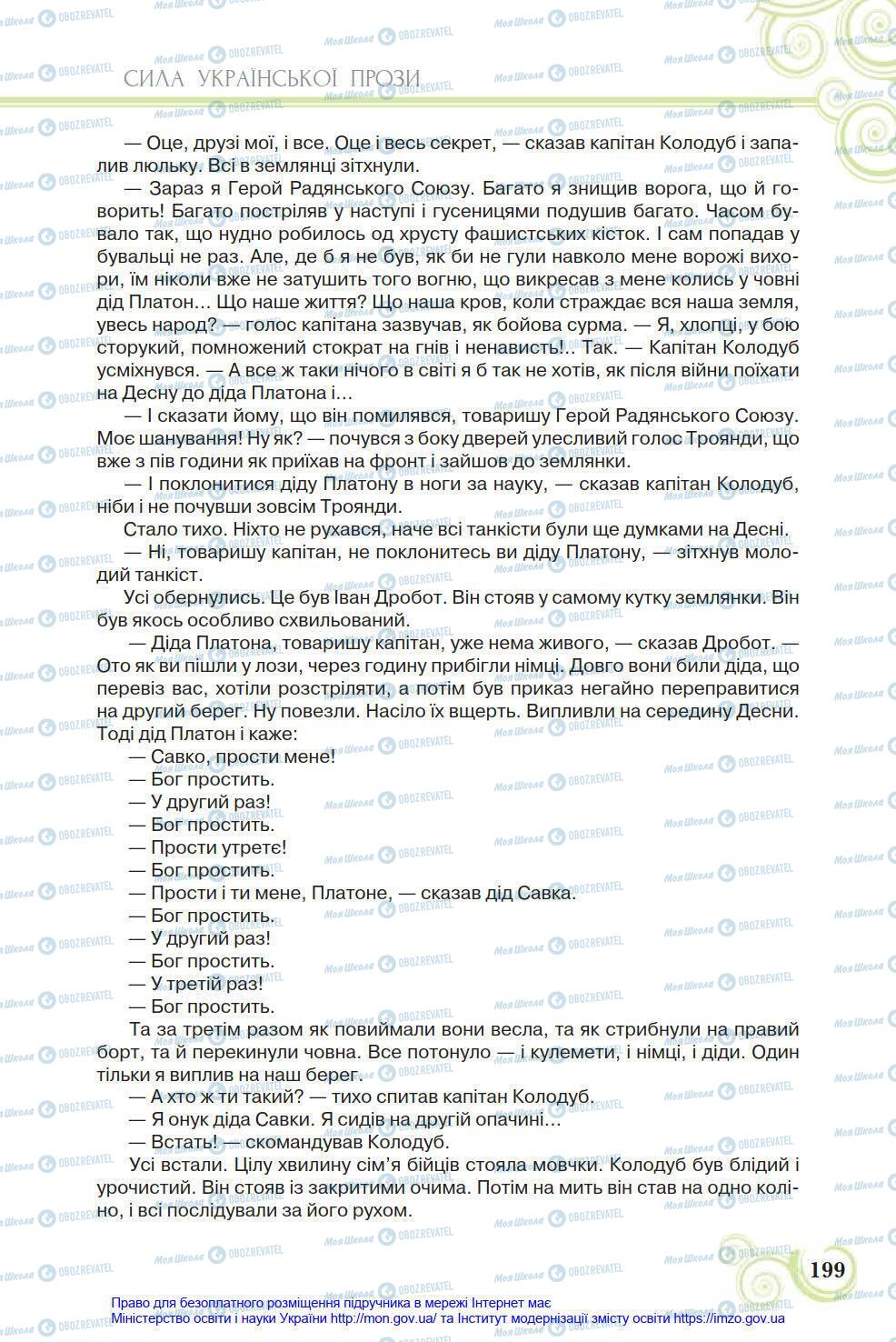 СИЛА УКРАЇНСЬКОЇ ПРОЗИ

— Оце, друзі мої, і все. Оце і весь секрет, — сказав капітан Колодуб і запалив люльку. Всі в землянці зітхнули.

— Зараз я Герой Радянського Союзу. Багато я знищив ворога, що й говорить! Багато постріляв у наступі і гусеницями подушив багато. Часом бувало так, що нудно робилось од хрусту фашистських кісток. І сам попадав у бувальці не раз. Але, де б я не був, як би не гули навколо мене ворожі вихори, їм ніколи вже не затушить того вогню, що викресав з мене колись у човні дід Платон... Що наше життя? Що наша кров, коли страждає вся наша земля, увесь народ? — голос капітана зазвучав, як бойова сурма. — Я, хлопці, у бою сторукий, помножений стократ на гнів і ненависть!.. Так. — Капітан Колодуб усміхнувся. — А все ж таки нічого в світі я б так не хотів, як після війни поїхати на Десну до діда Платона і...

— І сказати йому, що він помилявся, товаришу Герой Радянського Союзу. Моє шанування! Ну як? — почувся з боку дверей улесливий голос Троянди, що вже з пів години як приїхав на фронт і зайшов до землянки.

— І поклонитися діду Платону в ноги за науку, — сказав капітан Колодуб, ніби і не почувши зовсім Троянди.

Стало тихо. Ніхто не рухався, наче всі танкісти були ще думками на Десні.

— Ні, товаришу капітан, не поклонитесь ви діду Платону, — зітхнув молодий танкіст.

Усі обернулись. Це був Іван Дробот. Він стояв у самому кутку землянки. Він був якось особливо схвильований.

— Діда Платона, товаришу капітан, уже нема живого, — сказав Дробот. — Ото як ви пішли у лози, через годину прибігли німці. Довго вони били діда, що перевіз вас, хотіли розстріляти, а потім був приказ негайно переправитися на другий берег. Ну повезли. Насіло їх вщерть. Випливли на середину Десни. Тоді дід Платон і каже:

— Савко, прости мене!
— Бог простить.
— У другий раз!
— Бог простить.
— Прости утретє!
— Бог простить.
— Прости і ти мене, Платоне, — сказав дід Савка.
— Бог простить.
— У другий раз!
— Бог простить.
— У третій раз!
— Бог простить.

Та за третім разом як повиймали вони весла, та як стрибнули на правий борт, та й перекинули човна. Все потонуло — і кулемети, і німці, і діди. Один тільки я виплив на наш берег.

— А хто ж ти такий? — тихо спитав капітан Колодуб.
— Я онук діда Савки. Я сидів на другій опачині...
— Встать! — скомандував Колодуб.

Усі встали. Цілу хвилину сім'я бійців стояла мовчки. Колодуб був блідий і урочистий. Він стояв із закритими очима. Потім на мить він став на одно коліно, і всі послідували за його рухом.

199

Право для безоплатного розміщення підручника в мережі Інтернет має Міністерство освіти і науки України http://mon.gov.ua/ та Інститут модернізації змісту освіти https://imzo.gov.ua